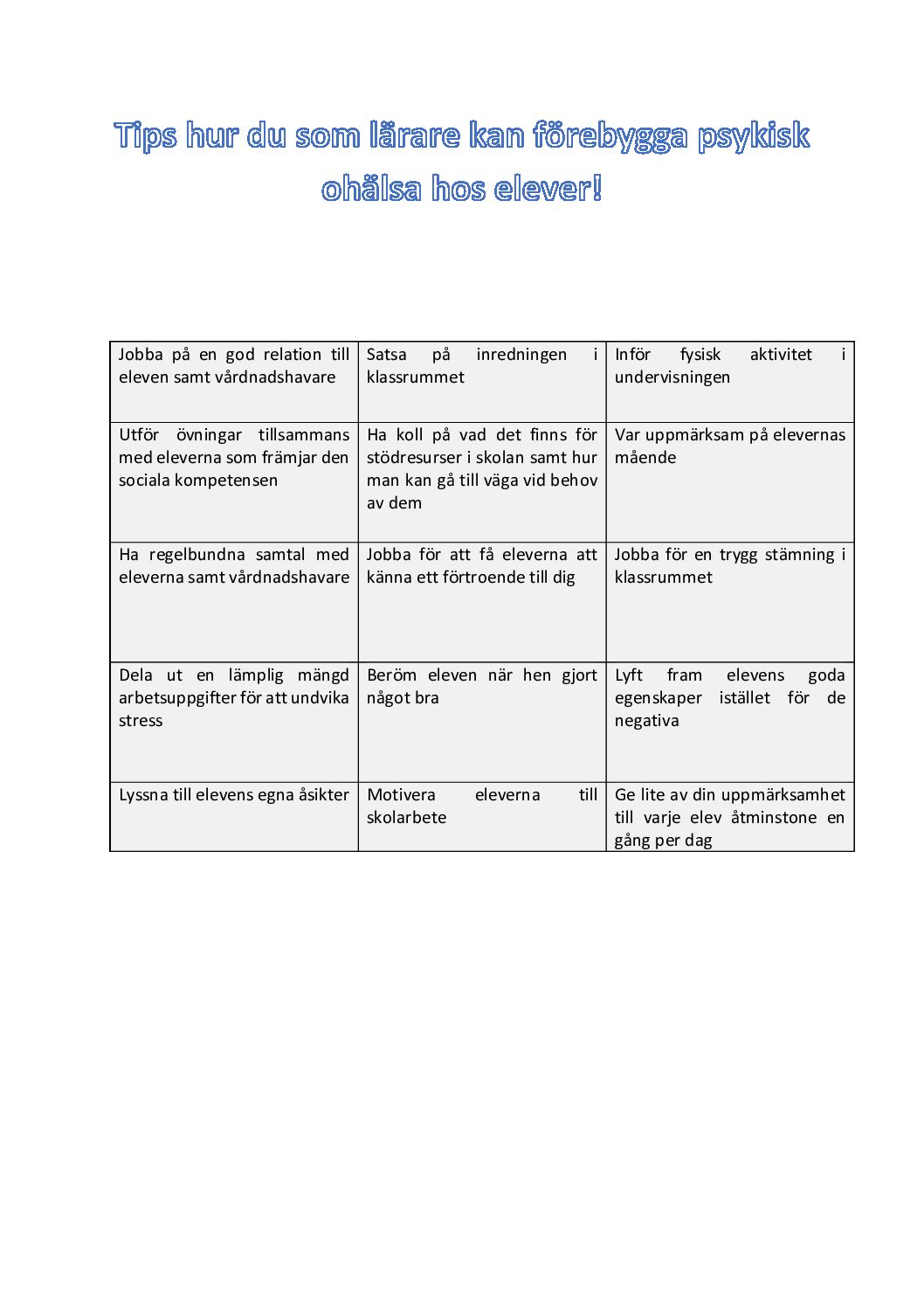 Tips hur du som lärare kan förebygga psykisk ohälsa hos elever!

| Jobba på en god relation till eleven samt vårdnadshavare | Satsa på inredningen i klassrummet | Inför fysisk aktivitet i undervisningen |
|---|---|---|
| Utför övningar tillsammans med eleverna som främjar den sociala kompetensen | Ha koll på vad det finns för stödresurser i skolan samt hur man kan gå till väga vid behov av dem | Var uppmärksam på elevernas mående |
| Ha regelbundna samtal med eleverna samt vårdnadshavare | Jobba för att få eleverna att känna ett förtroende till dig | Jobba för en trygg stämning i klassrummet |
| Dela ut en lämplig mängd arbetsuppgifter för att undvika stress | Beröm eleven när hen gjort något bra | Lyft fram elevens goda egenskaper istället för de negativa |
| Lyssna till elevens egna åsikter | Motivera eleverna till skolarbete | Ge lite av din uppmärksamhet till varje elev åtminstone en gång per dag |